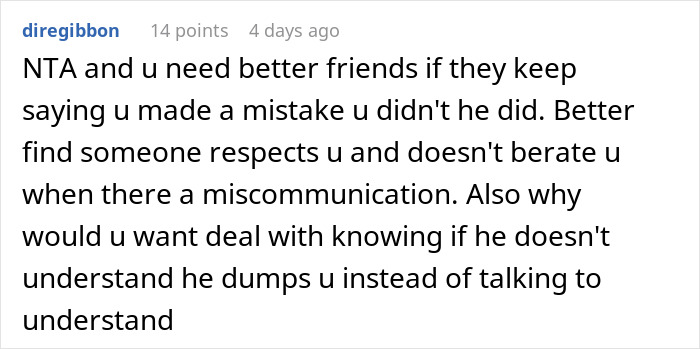 diregibbon 14 points 4 days ago

NTA and u need better friends if they keep saying u made a mistake u didn't he did. Better find someone respects u and doesn't berate u when there a miscommunication. Also why would u want deal with knowing if he doesn't understand he dumps u instead of talking to understand